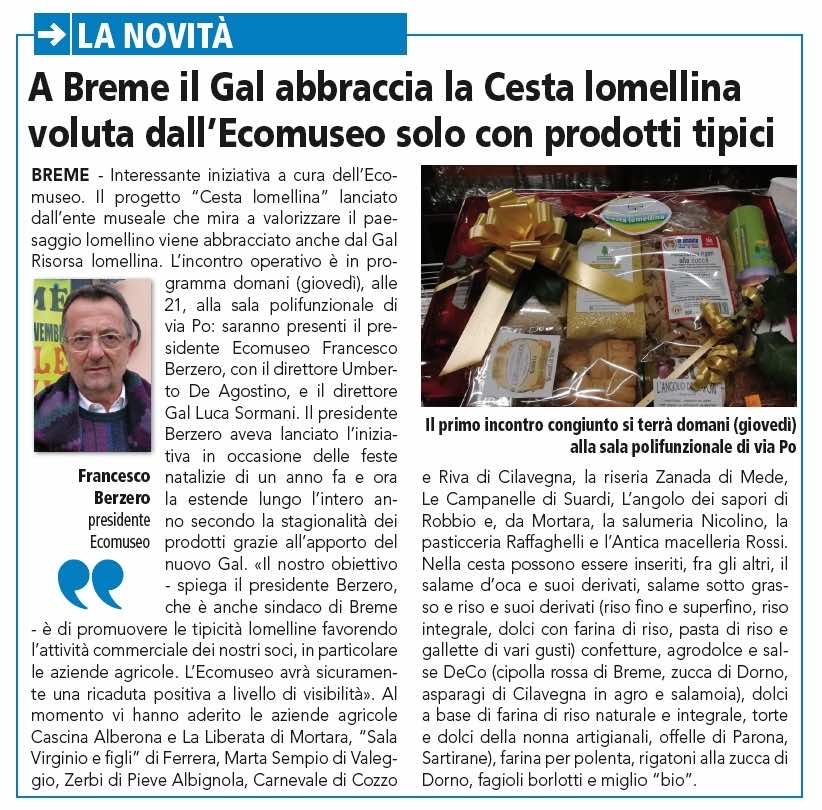 LA NOVITÀ

A Breme il Gal abbraccia la Cesta lomellina voluta dall'Ecomuseo solo con prodotti tipici

BREME - Interessante iniziativa a cura dell'Ecomuseo. Il progetto "Cesta lomellina" lanciato dall'ente museale che mira a valorizzare il paesaggio lomellino viene abbracciato anche dal Gal Risorsa lomellina. L'incontro operativo è in programma domani (giovedì), alle 21, alla sala polifunzionale di via Po: saranno presenti il presidente Ecomuseo Francesco Berzero, con il direttore Umberto De Agostino, e il direttore Gal Luca Sormani. Il presidente Berzero aveva lanciato l'iniziativa in occasione delle feste natalizie di un anno fa e ora la estende lungo l'intero anno secondo la stagionalità dei prodotti grazie all'apporto del nuovo Gal. «Il nostro obiettivo - spiega il presidente Berzero, che è anche sindaco di Breme - è di promuovere le tipicità lomelline favorendo l'attività commerciale dei nostri soci, in particolare le aziende agricole. L'Ecomuseo avrà sicuramente una ricaduta positiva a livello di visibilità». Al momento vi hanno aderito le aziende agricole Cascina Alberona e La Liberata di Mortara, "Sala Virginio e figli" di Ferrera, Marta Sempio di Valeggio, Zerbi di Pieve Albignola, Carnevale di Cozzo e Riva di Cilavegna, la riseria Zanada di Mede, Le Campanelle di Suardi, L'angolo dei sapori di Robbio e, da Mortara, la salumeria Nicolino, la pasticceria Raffaghelli e l'Antica macelleria Rossi. Nella cesta possono essere inseriti, fra gli altri, il salame d'oca e suoi derivati, salame sotto grasso e riso e suoi derivati (riso fino e superfino, riso integrale, dolci con farina di riso, pasta di riso e gallette di vari gusti) confetture, agrodolce e salse DeCo (cipolla rossa di Breme, zucca di Dorno, asparagi di Cilavegna in agro e salamoia), dolci a base di farina di riso naturale e integrale, torte e dolci della nonna artigianali, offelle di Parona, Sartirane), farina per polenta, rigatoni alla zucca di Dorno, fagioli borlotti e miglio "bio".

Francesco Berzero presidente Ecomuseo

Il primo incontro congiunto si terrà domani (giovedì) alla sala polifunzionale di via Po